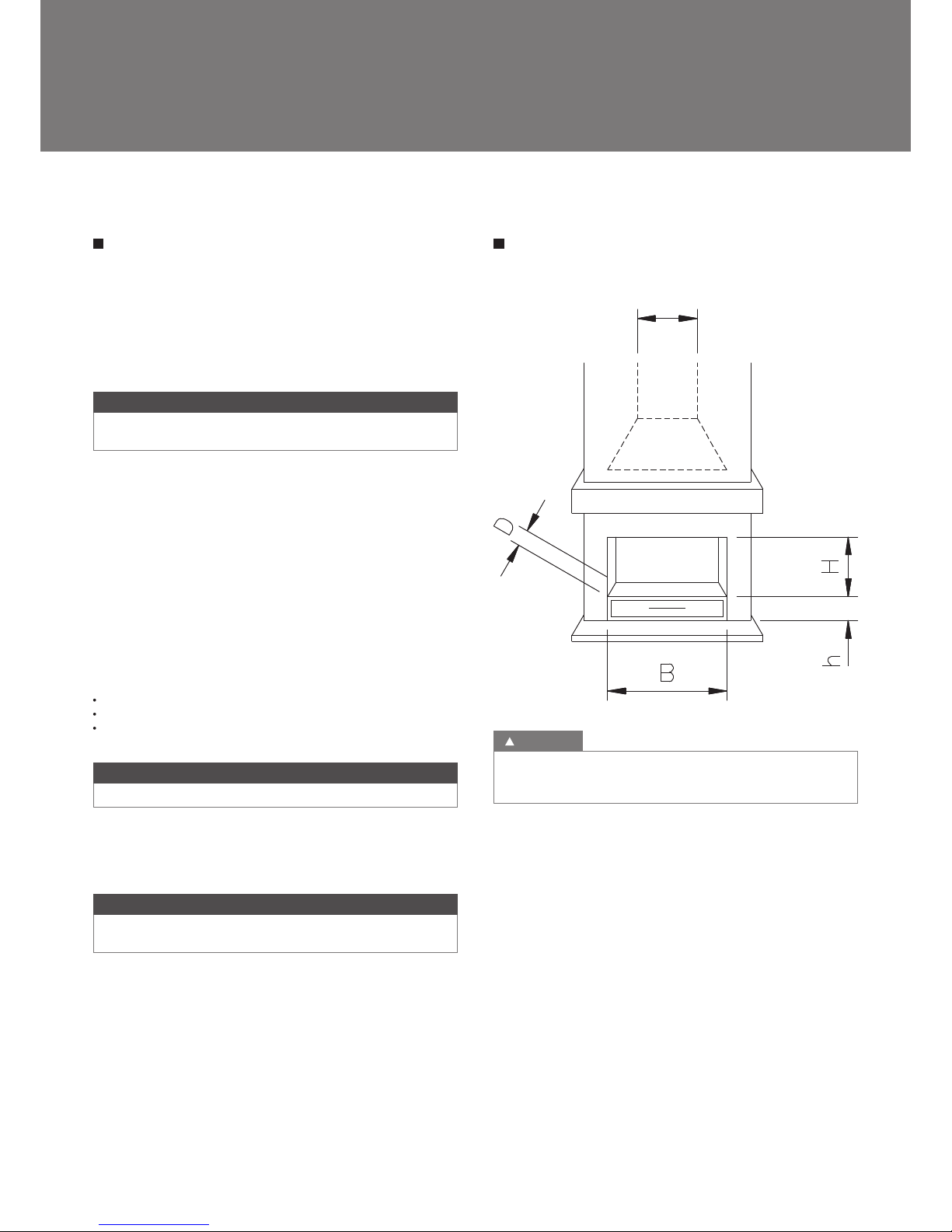 D

H

h

B